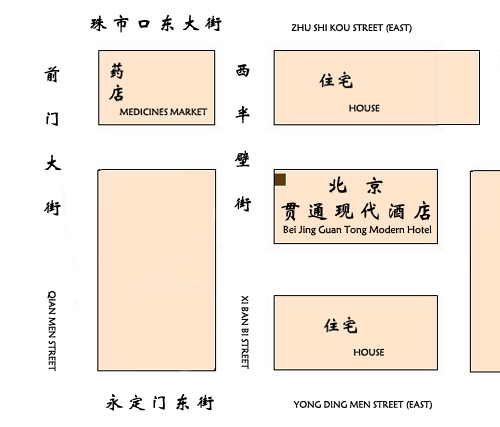 珠市口东大街
ZHU SHI KOU STREET (EAST)

前门大街

药店
MEDICINES MARKET

西半壁街

住宅
HOUSE

北京
贯通现代酒店
Bei Jing Guan Tong Modern Hotel

QIAN MEN STREET

XI BAN BI STREET

住宅
HOUSE

永定门东街
YONG DING MEN STREET (EAST)